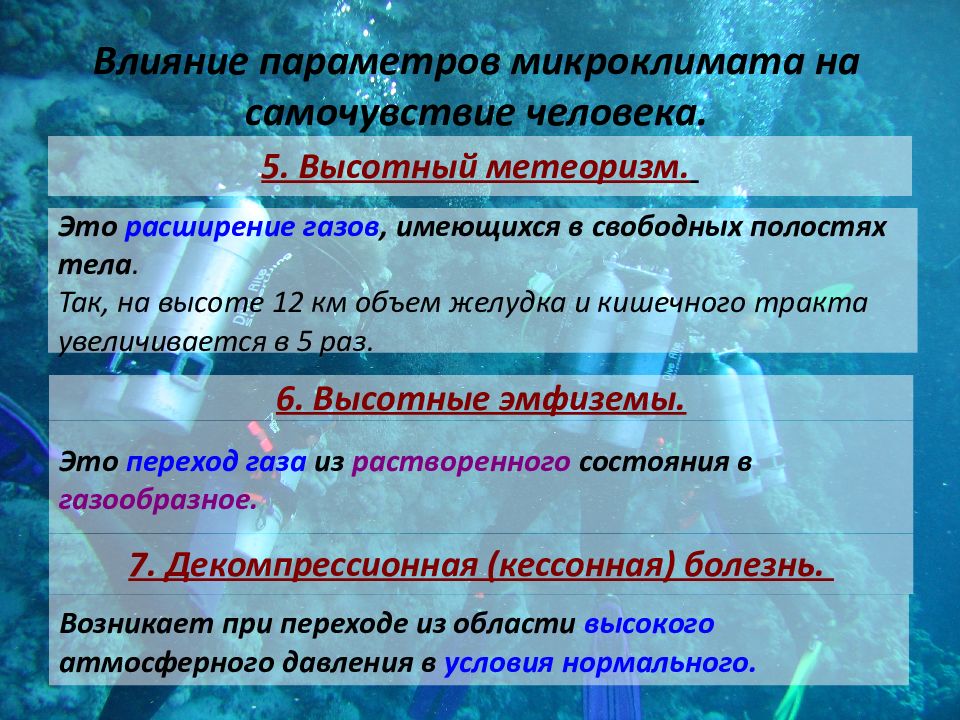 Влияние параметров микроклимата на самочувствие человека.

5. Высотный метеоризм.

Это расширение газов, имеющихся в свободных полостях тела.
Так, на высоте 12 км объем желудка и кишечного тракта увеличивается в 5 раз.

6. Высотные эмфиземы.

Это переход газа из растворенного состояния в газообразное.

7. Декомпрессионная (кессонная) болезнь.

Возникает при переходе из области высокого атмосферного давления в условия нормального.